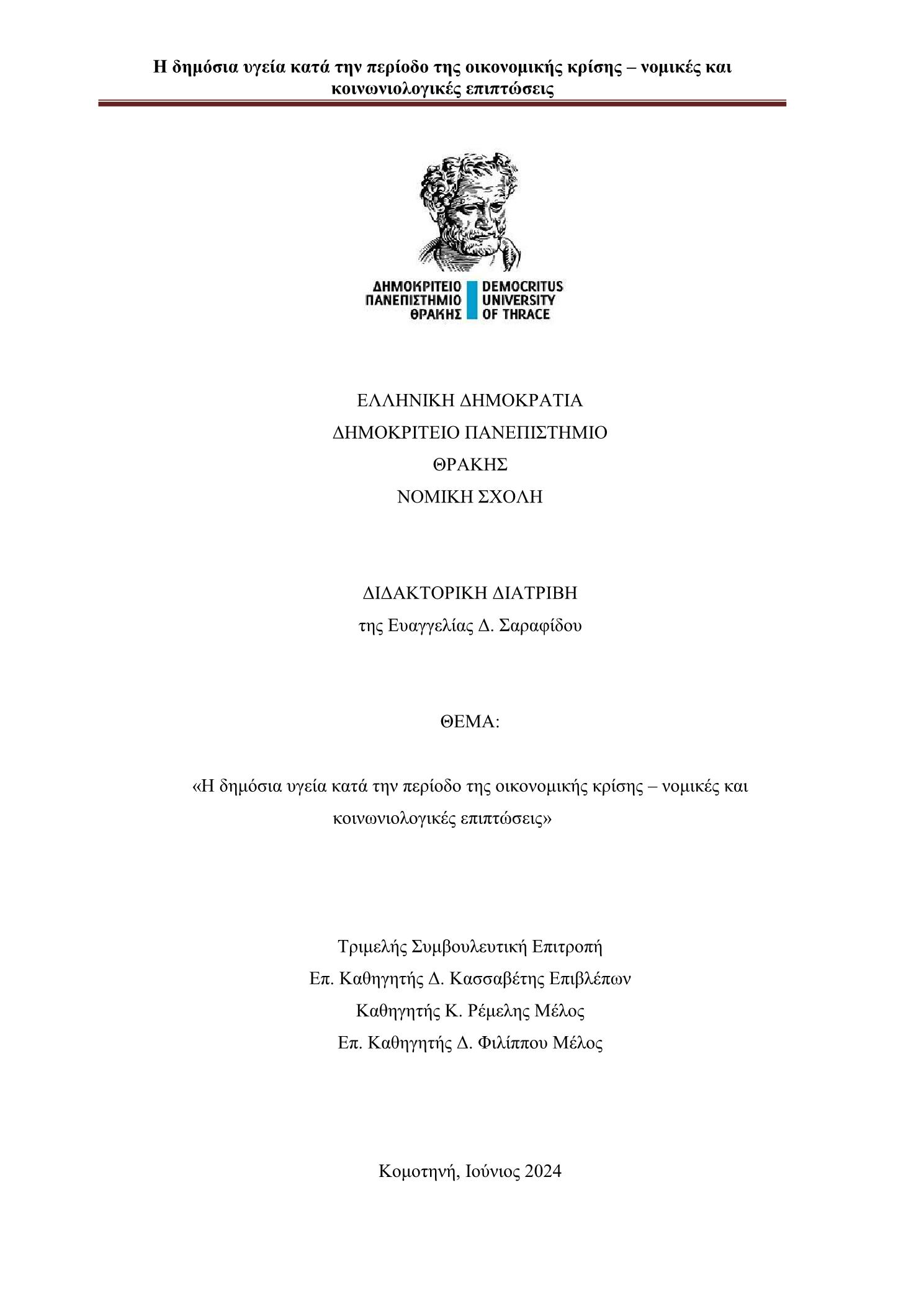 Η δημόσια υγεία κατά την περίοδο της οικονομικής κρίσης – νομικές και κοινωνιολογικές επιπτώσεις

ΔΗΜΟΚΡΙΤΕΙΟ ΠΑΝΕΠΙΣΤΗΜΙΟ ΘΡΑΚΗΣ
DEMOCRITUS UNIVERSITY OF THRACE

ΕΛΛΗΝΙΚΗ ΔΗΜΟΚΡΑΤΙΑ
ΔΗΜΟΚΡΙΤΕΙΟ ΠΑΝΕΠΙΣΤΗΜΙΟ
ΘΡΑΚΗΣ
ΝΟΜΙΚΗ ΣΧΟΛΗ

ΔΙΔΑΚΤΟΡΙΚΗ ΔΙΑΤΡΙΒΗ
της Ευαγγελίας Δ. Σαραφίδου

ΘΕΜΑ:

«Η δημόσια υγεία κατά την περίοδο της οικονομικής κρίσης – νομικές και κοινωνιολογικές επιπτώσεις»

Τριμελής Συμβουλευτική Επιτροπή
Επ. Καθηγητής Δ. Κασσαβέτης Επιβλέπων
Καθηγητής Κ. Ρέμελης Μέλος
Επ. Καθηγητής Δ. Φιλίππου Μέλος

Κομοτηνή, Ιούνιος 2024